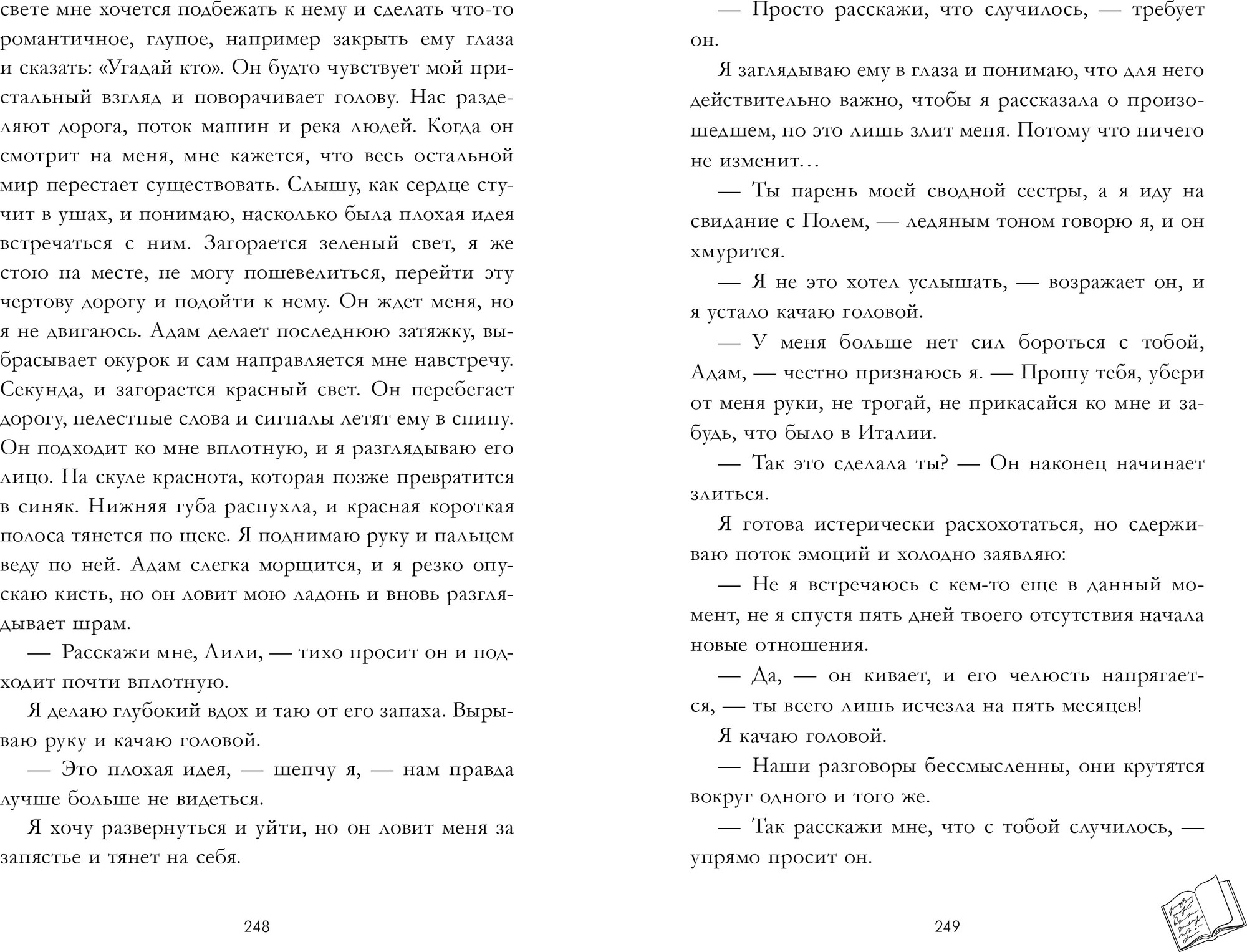 свете мне хочется подбежать к нему и сделать что-то романтичное, глупое, например закрыть ему глаза и сказать: «Угадай кто». Он будто чувствует мой пристальный взгляд и поворачивает голову. Нас разделяют дорога, поток машин и река людей. Когда он смотрит на меня, мне кажется, что весь остальной мир перестает существовать. Слышу, как сердце стучит в ушах, и понимаю, насколько была плохая идея встречаться с ним. Загорается зеленый свет, я же стою на месте, не могу пошевелиться, перейти эту чертову дорогу и подойти к нему. Он ждет меня, но я не двигаюсь. Адам делает последнюю затяжку, выбрасывает окурок и сам направляется мне навстречу. Секунда, и загорается красный свет. Он перебегает дорогу, нелестные слова и сигналы летят ему в спину. Он подходит ко мне вплотную, и я разглядываю его лицо. На скуле краснота, которая позже превратится в синяк. Нижняя губа распухла, и красная короткая полоса тянется по щеке. Я поднимаю руку и пальцем веду по ней. Адам слегка морщится, и я резко опускаю кисть, но он ловит мою ладонь и вновь разглядывает шрам.

— Расскажи мне, Лили, — тихо просит он и подходит почти вплотную.

Я делаю глубокий вдох и таю от его запаха. Вырываю руку и качаю головой.

— Это плохая идея, — шепчу я, — нам правда лучше больше не видеться.

Я хочу развернуться и уйти, но он ловит меня за запястье и тянет на себя.

248

— Просто расскажи, что случилось, — требует он.

Я заглядываю ему в глаза и понимаю, что для него действительно важно, чтобы я рассказала о произошедшем, но это лишь злит меня. Потому что ничего не изменит…

— Ты парень моей сводной сестры, а я иду на свидание с Полем, — ледяным тоном говорю я, и он хмурится.

— Я не это хотел услышать, — возражает он, и я устало качаю головой.

— У меня больше нет сил бороться с тобой, Адам, — честно признаюсь я. — Прошу тебя, убери от меня руки, не трогай, не прикасайся ко мне и забудь, что было в Италии.

— Так это сделала ты? — Он наконец начинает злиться.

Я готова истерически расхохотаться, но сдерживаю поток эмоций и холодно заявляю:

— Не я встречаюсь с кем-то еще в данный момент, не я спустя пять дней твоего отсутствия начала новые отношения.

— Да, — он кивает, и его челюсть напрягается, — ты всего лишь исчезла на пять месяцев!

Я качаю головой.

— Наши разговоры бессмысленны, они крутятся вокруг одного и того же.

— Так расскажи мне, что с тобой случилось, — упрямо просит он.

249